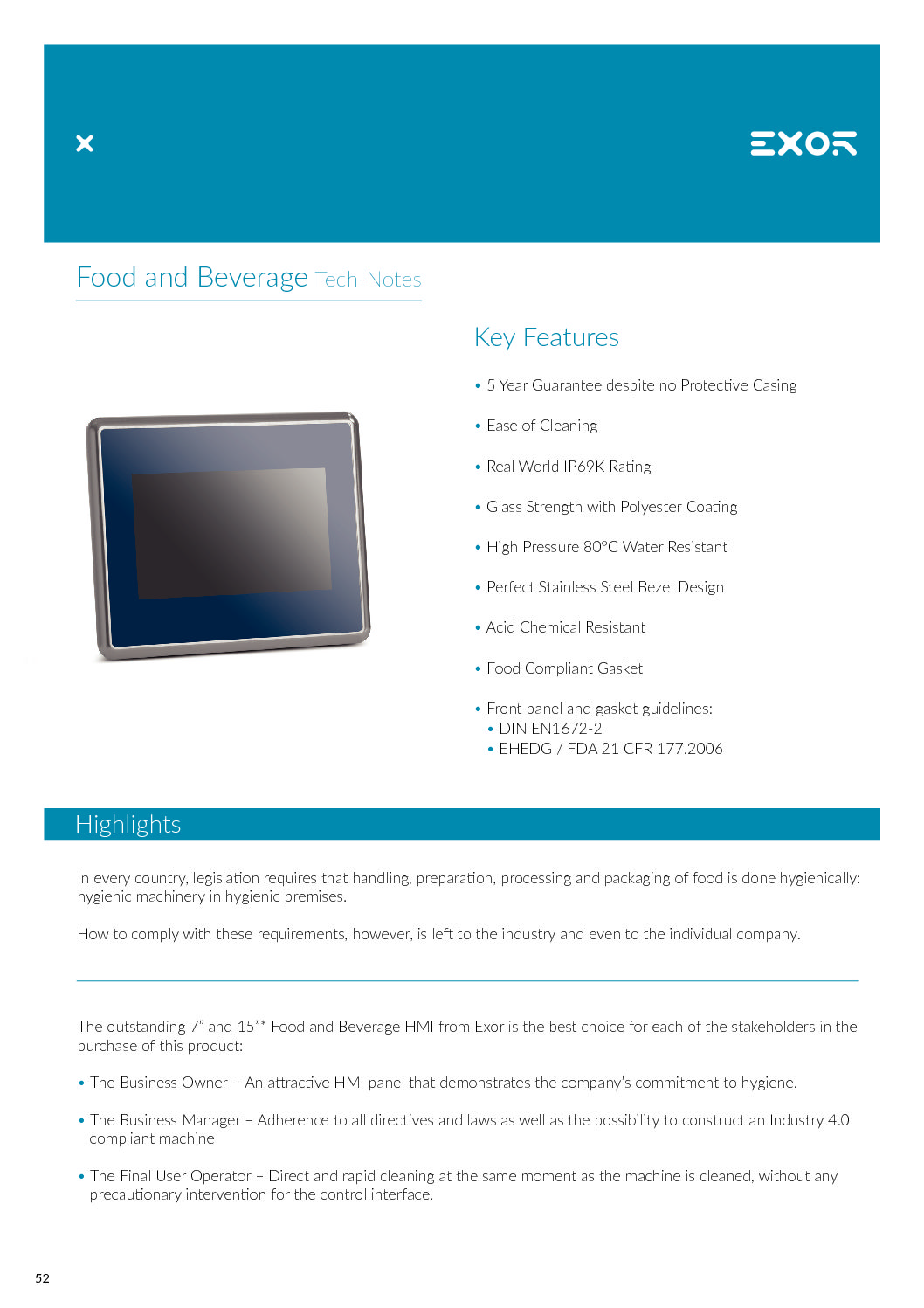 EXOR

Food and Beverage Tech-Notes

Key Features

• 5 Year Guarantee despite no Protective Casing

• Ease of Cleaning

• Real World IP69K Rating

• Glass Strength with Polyester Coating

• High Pressure 80°C Water Resistant

• Perfect Stainless Steel Bezel Design

• Acid Chemical Resistant

• Food Compliant Gasket

• Front panel and gasket guidelines:
• DIN EN1672-2
• EHEDG / FDA 21 CFR 177.2006

Highlights

In every country, legislation requires that handling, preparation, processing and packaging of food is done hygienically: hygienic machinery in hygienic premises.

How to comply with these requirements, however, is left to the industry and even to the individual company.

The outstanding 7" and 15"* Food and Beverage HMI from Exor is the best choice for each of the stakeholders in the purchase of this product:

• The Business Owner – An attractive HMI panel that demonstrates the company's commitment to hygiene.

• The Business Manager – Adherence to all directives and laws as well as the possibility to construct an Industry 4.0 compliant machine

• The Final User Operator – Direct and rapid cleaning at the same moment as the machine is cleaned, without any precautionary intervention for the control interface.

52